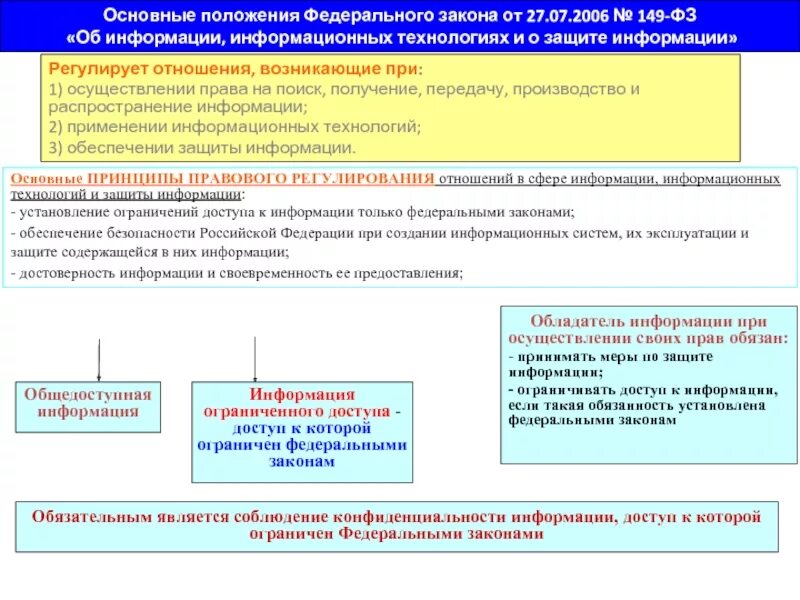 Основные положения Федерального закона от 27.07.2006 № 149-ФЗ «Об информации, информационных технологиях и о защите информации»

Регулирует отношения, возникающие при:
1) осуществлении права на поиск, получение, передачу, производство и распространение информации;
2) применении информационных технологий;
3) обеспечении защиты информации.

Основные ПРИНЦИПЫ ПРАВОВОГО РЕГУЛИРОВАНИЯ отношений в сфере информации, информационных технологий и защиты информации:
- установление ограничений доступа к информации только федеральными законами;
- обеспечение безопасности Российской Федерации при создании информационных систем, их эксплуатации и защите содержащейся в них информации;
- достоверность информации и своевременность ее предоставления;

Общедоступная информация

Информация ограниченного доступа - доступ к которой ограничен федеральными законам

Обладатель информации при осуществлении своих прав обязан:
- принимать меры по защите информации;
- ограничивать доступ к информации, если такая обязанность установлена федеральными законам

Обязательным является соблюдение конфиденциальности информации, доступ к которой ограничен Федеральными законами